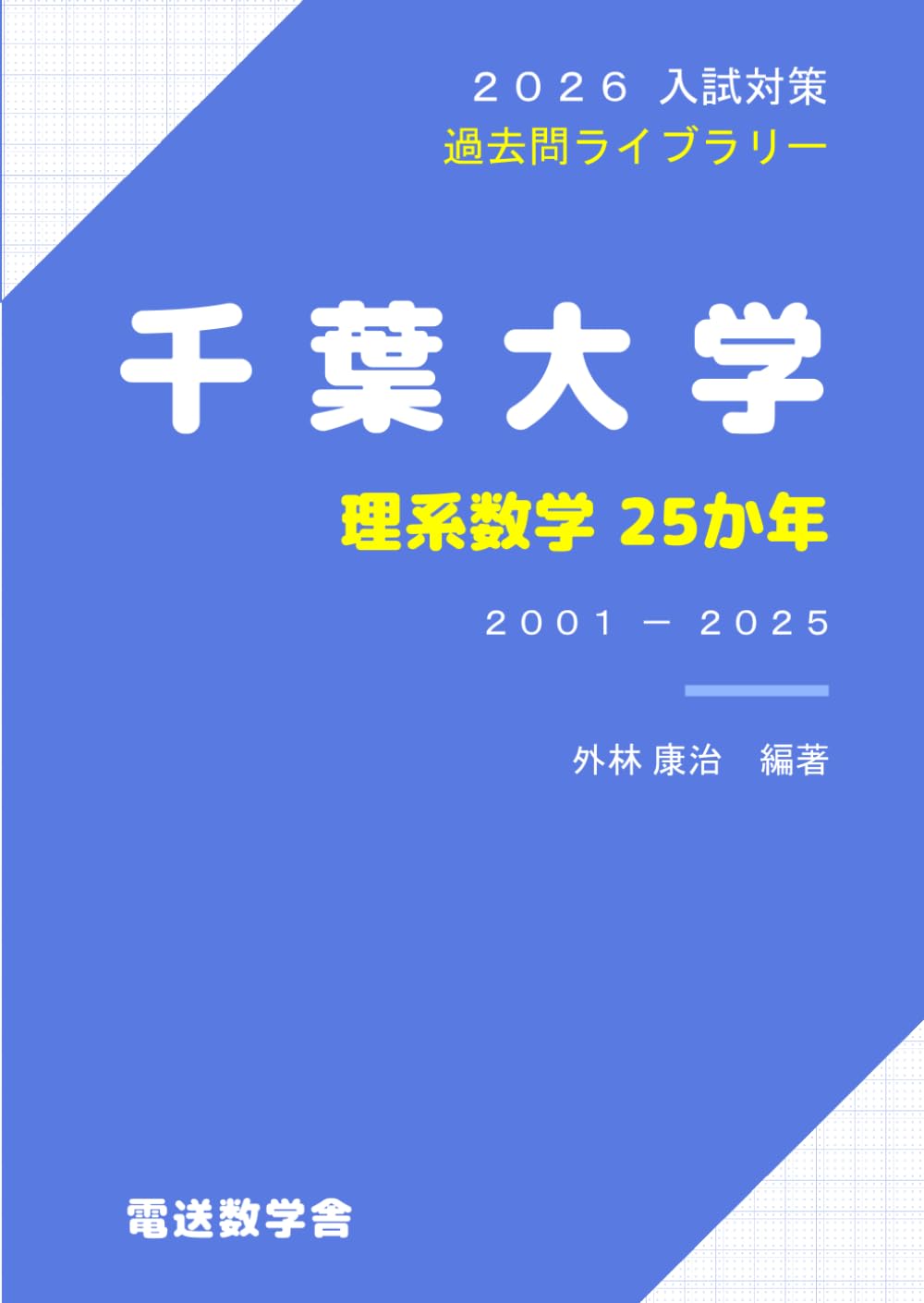 ２０２６ 入試対策
過去問ライブラリー

千葉大学

理系数学 25か年

２００１ － ２０２５

外林 康治　編著

電送数学舎